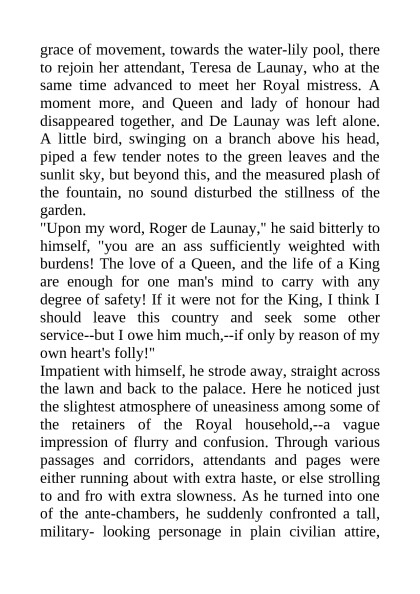 grace of movement, towards the water-lily pool, there to rejoin her attendant, Teresa de Launay, who at the same time advanced to meet her Royal mistress. A moment more, and Queen and lady of honour had disappeared together, and De Launay was left alone. A little bird, swinging on a branch above his head, piped a few tender notes to the green leaves and the sunlit sky, but beyond this, and the measured plash of the fountain, no sound disturbed the stillness of the garden.
"Upon my word, Roger de Launay," he said bitterly to himself, "you are an ass sufficiently weighted with burdens! The love of a Queen, and the life of a King are enough for one man's mind to carry with any degree of safety! If it were not for the King, I think I should leave this country and seek some other service--but I owe him much,--if only by reason of my own heart's folly!"
Impatient with himself, he strode away, straight across the lawn and back to the palace. Here he noticed just the slightest atmosphere of uneasiness among some of the retainers of the Royal household,--a vague impression of flurry and confusion. Through various passages and corridors, attendants and pages were either running about with extra haste, or else strolling to and fro with extra slowness. As he turned into one of the ante-chambers, he suddenly confronted a tall, military- looking personage in plain civilian attire,